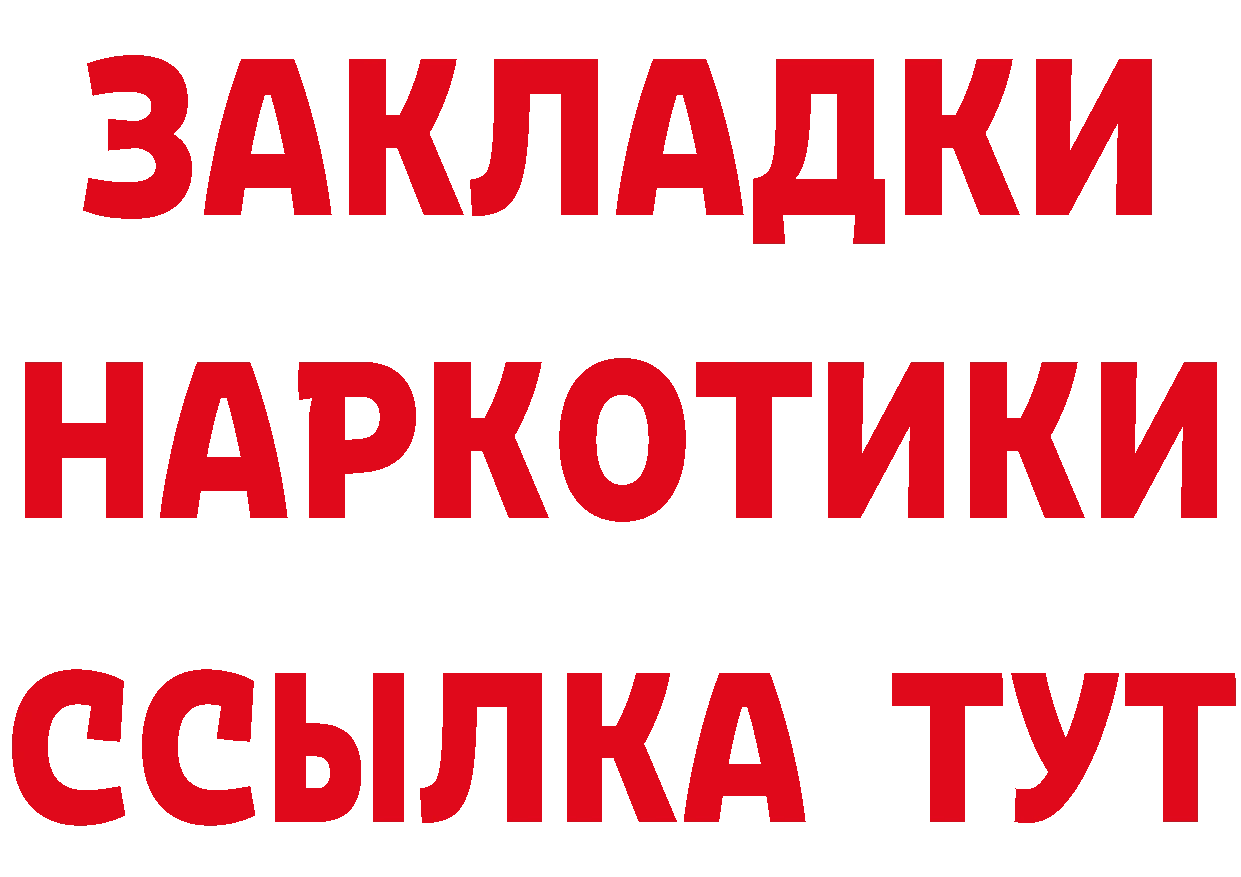 ЗАКЛАДКИ
НАРКОТИКИ
ССЫЛКА ТУТ